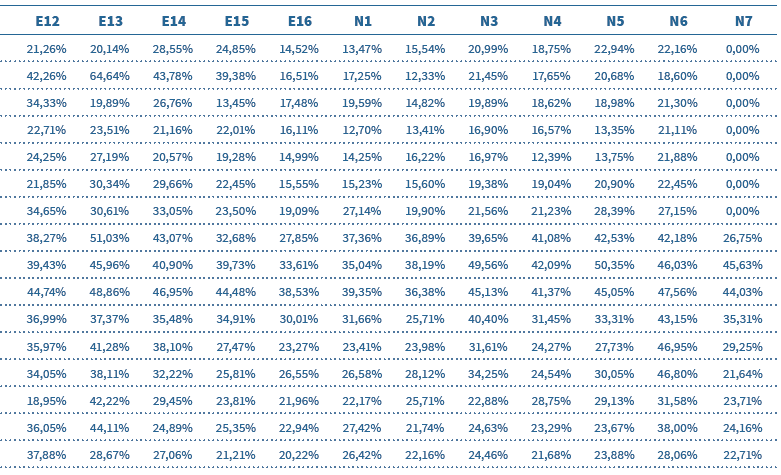 | E12 | E13 | E14 | E15 | E16 | N1 | N2 | N3 | N4 | N5 | N6 | N7 |
|---|---|---|---|---|---|---|---|---|---|---|---|
| 21,26% | 20,14% | 28,55% | 24,85% | 14,52% | 13,47% | 15,54% | 20,99% | 18,75% | 22,94% | 22,16% | 0,00% |
| 42,26% | 64,64% | 43,78% | 39,38% | 16,51% | 17,25% | 12,33% | 21,45% | 17,65% | 20,68% | 18,60% | 0,00% |
| 34,33% | 19,89% | 26,76% | 13,45% | 17,48% | 19,59% | 14,82% | 19,89% | 18,62% | 18,98% | 21,30% | 0,00% |
| 22,71% | 23,51% | 21,16% | 22,01% | 16,11% | 12,70% | 13,41% | 16,90% | 16,57% | 13,35% | 21,11% | 0,00% |
| 24,25% | 27,19% | 20,57% | 19,28% | 14,99% | 14,25% | 16,22% | 16,97% | 12,39% | 13,75% | 21,88% | 0,00% |
| 21,85% | 30,34% | 29,66% | 22,45% | 15,55% | 15,23% | 15,60% | 19,38% | 19,04% | 20,90% | 22,45% | 0,00% |
| 34,65% | 30,61% | 33,05% | 23,50% | 19,09% | 27,14% | 19,90% | 21,56% | 21,23% | 28,39% | 27,15% | 0,00% |
| 38,27% | 51,03% | 43,07% | 32,68% | 27,85% | 37,36% | 36,89% | 39,65% | 41,08% | 42,53% | 42,18% | 26,75% |
| 39,43% | 45,96% | 40,90% | 39,73% | 33,61% | 35,04% | 38,19% | 49,56% | 42,09% | 50,35% | 46,03% | 45,63% |
| 44,74% | 48,86% | 46,95% | 44,48% | 38,53% | 39,35% | 36,38% | 45,13% | 41,37% | 45,05% | 47,56% | 44,03% |
| 36,99% | 37,37% | 35,48% | 34,91% | 30,01% | 31,66% | 25,71% | 40,40% | 31,45% | 33,31% | 43,15% | 35,31% |
| 35,97% | 41,28% | 38,10% | 27,47% | 23,27% | 23,41% | 23,98% | 31,61% | 24,27% | 27,73% | 46,95% | 29,25% |
| 34,05% | 38,11% | 32,22% | 25,81% | 26,55% | 26,58% | 28,12% | 34,25% | 24,54% | 30,05% | 46,80% | 21,64% |
| 18,95% | 42,22% | 29,45% | 23,81% | 21,96% | 22,17% | 25,71% | 22,88% | 28,75% | 29,13% | 31,58% | 23,71% |
| 36,05% | 44,11% | 24,89% | 25,35% | 22,94% | 27,42% | 21,74% | 24,63% | 23,29% | 23,67% | 38,00% | 24,16% |
| 37,88% | 28,67% | 27,06% | 21,21% | 20,22% | 26,42% | 22,16% | 24,46% | 21,68% | 23,88% | 28,06% | 22,71% |